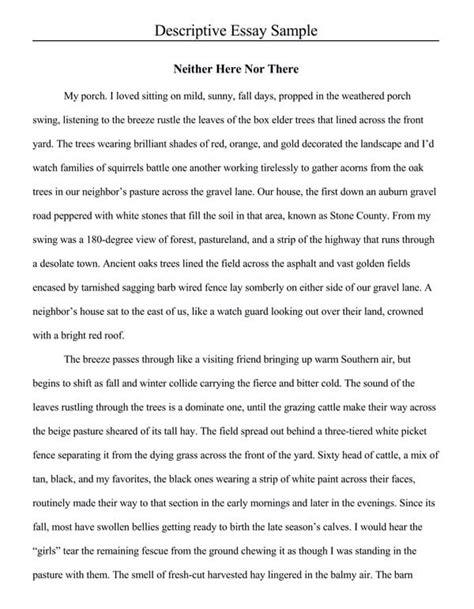 Descriptive Essay Sample

Neither Here Nor There

My porch. I loved sitting on mild, sunny, fall days, propped in the weathered porch swing, listening to the breeze rustle the leaves of the box elder trees that lined across the front yard. The trees wearing brilliant shades of red, orange, and gold decorated the landscape and I'd watch families of squirrels battle one another working tirelessly to gather acorns from the oak trees in our neighbor's pasture across the gravel lane. Our house, the first down an auburn gravel road peppered with white stones that fill the soil in that area, known as Stone County. From my swing was a 180-degree view of forest, pastureland, and a strip of the highway that runs through a desolate town. Ancient oaks trees lined the field across the asphalt and vast golden fields encased by tarnished sagging barb wired fence lay somberly on either side of our gravel lane. A neighbor's house sat to the east of us, like a watch guard looking out over their land, crowned with a bright red roof.

The breeze passes through like a visiting friend bringing up warm Southern air, but begins to shift as fall and winter collide carrying the fierce and bitter cold. The sound of the leaves rustling through the trees is a dominate one, until the grazing cattle make their way across the beige pasture sheared of its tall hay. The field spread out behind a three-tiered white picket fence separating it from the dying grass across the front of the yard. Sixty head of cattle, a mix of tan, black, and my favorites, the black ones wearing a strip of white paint across their faces, routinely made their way to that section in the early mornings and later in the evenings. Since its fall, most have swollen bellies getting ready to birth the late season's calves. I would hear the "girls" tear the remaining fescue from the ground chewing it as though I was standing in the pasture with them. The smell of fresh-cut harvested hay lingered in the balmy air. The barn